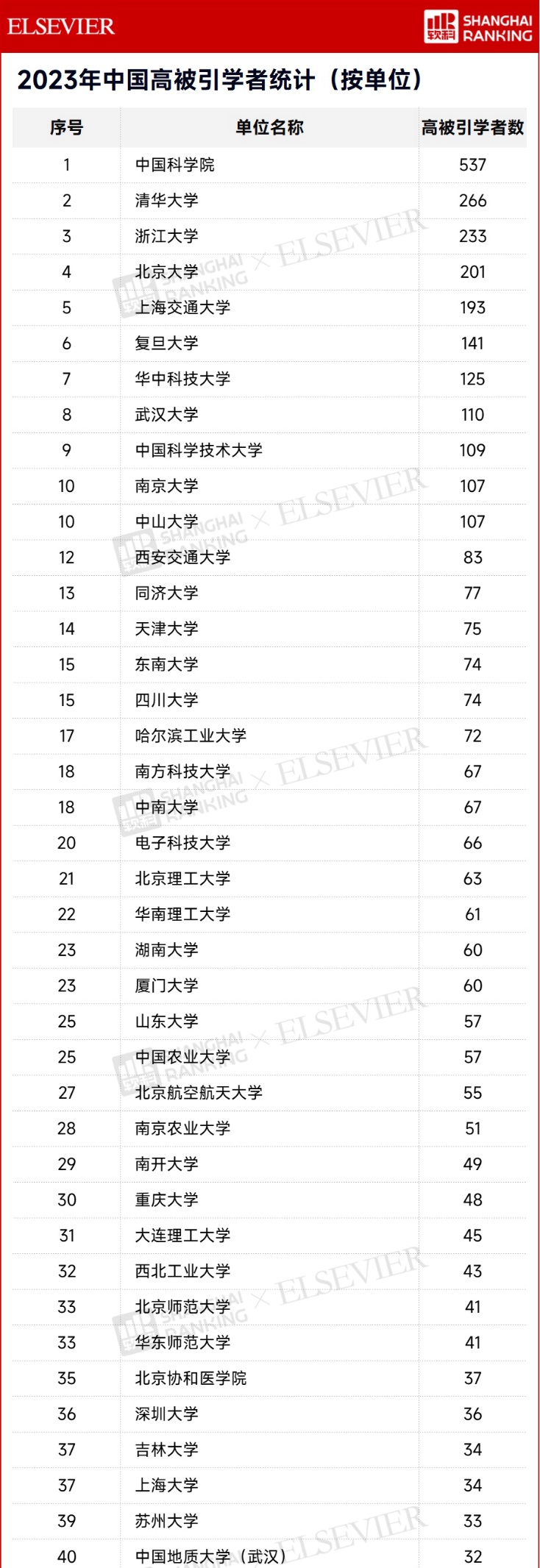 ELSEVIER
软科 SHANGHAI RANKING

2023年中国高被引学者统计（按单位）

| 序号 | 单位名称 | 高被引学者数 |
|---|---|---|
| 1 | 中国科学院 | 537 |
| 2 | 清华大学 | 266 |
| 3 | 浙江大学 | 233 |
| 4 | 北京大学 | 201 |
| 5 | 上海交通大学 | 193 |
| 6 | 复旦大学 | 141 |
| 7 | 华中科技大学 | 125 |
| 8 | 武汉大学 | 110 |
| 9 | 中国科学技术大学 | 109 |
| 10 | 南京大学 | 107 |
| 10 | 中山大学 | 107 |
| 12 | 西安交通大学 | 83 |
| 13 | 同济大学 | 77 |
| 14 | 天津大学 | 75 |
| 15 | 东南大学 | 74 |
| 15 | 四川大学 | 74 |
| 17 | 哈尔滨工业大学 | 72 |
| 18 | 南方科技大学 | 67 |
| 18 | 中南大学 | 67 |
| 20 | 电子科技大学 | 66 |
| 21 | 北京理工大学 | 63 |
| 22 | 华南理工大学 | 61 |
| 23 | 湖南大学 | 60 |
| 23 | 厦门大学 | 60 |
| 25 | 山东大学 | 57 |
| 25 | 中国农业大学 | 57 |
| 27 | 北京航空航天大学 | 55 |
| 28 | 南京农业大学 | 51 |
| 29 | 南开大学 | 49 |
| 30 | 重庆大学 | 48 |
| 31 | 大连理工大学 | 45 |
| 32 | 西北工业大学 | 43 |
| 33 | 北京师范大学 | 41 |
| 33 | 华东师范大学 | 41 |
| 35 | 北京协和医学院 | 37 |
| 36 | 深圳大学 | 36 |
| 37 | 吉林大学 | 34 |
| 37 | 上海大学 | 34 |
| 39 | 苏州大学 | 33 |
| 40 | 中国地质大学（武汉） | 32 |

软科 SHANGHAI RANKING × ELSEVIER